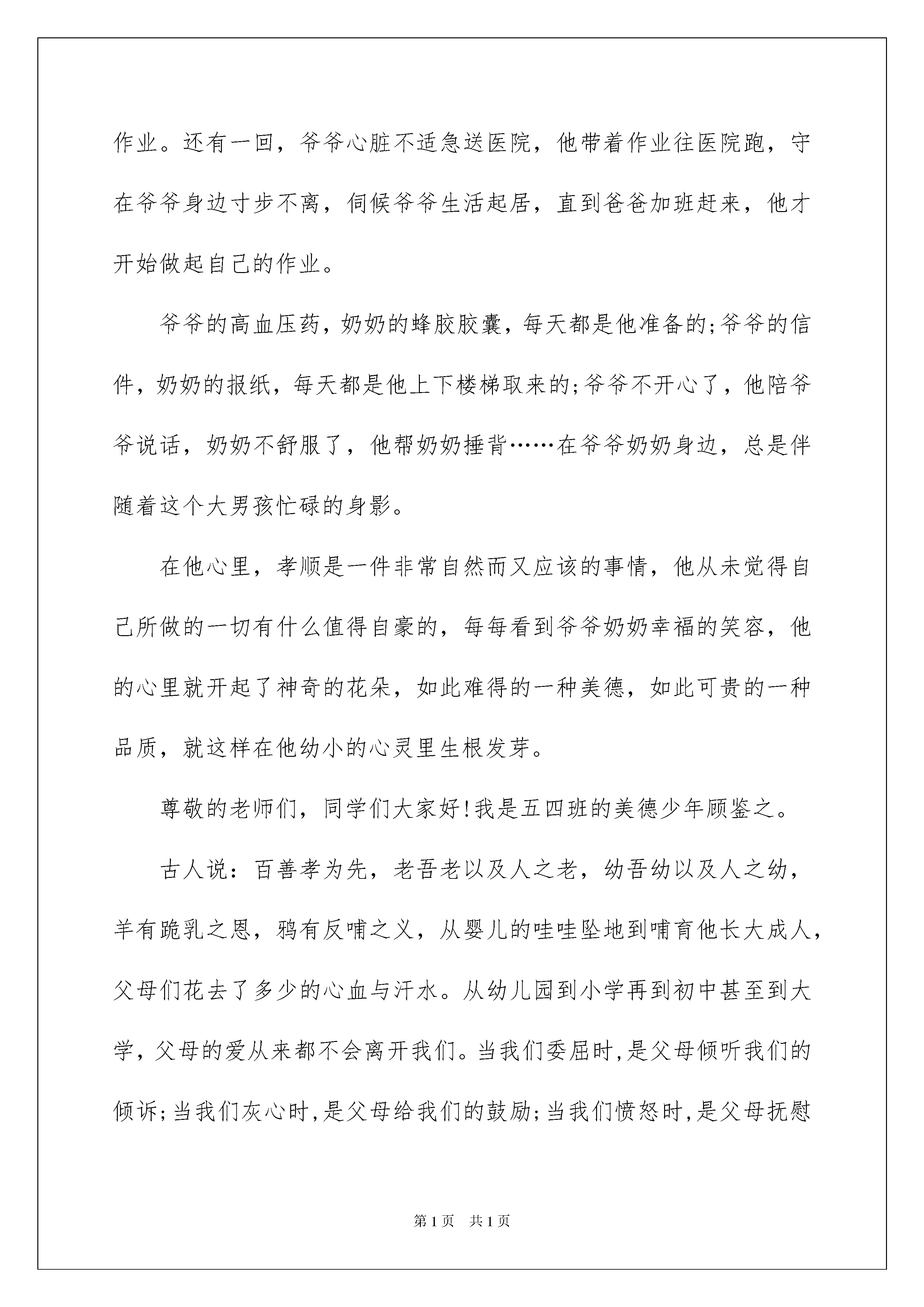 作业。还有一回，爷爷心脏不适急送医院，他带着作业往医院跑，守在爷爷身边寸步不离，伺候爷爷生活起居，直到爸爸加班赶来，他才开始做起自己的作业。

爷爷的高血压药，奶奶的蜂胶胶囊，每天都是他准备的;爷爷的信件，奶奶的报纸，每天都是他上下楼梯取来的;爷爷不开心了，他陪爷爷说话，奶奶不舒服了，他帮奶奶捶背……在爷爷奶奶身边，总是伴随着这个大男孩忙碌的身影。

在他心里，孝顺是一件非常自然而又应该的事情，他从未觉得自己所做的一切有什么值得自豪的，每每看到爷爷奶奶幸福的笑容，他的心里就开起了神奇的花朵，如此难得的一种美德，如此可贵的一种品质，就这样在他幼小的心灵里生根发芽。

尊敬的老师们，同学们大家好!我是五四班的美德少年顾鉴之。

古人说：百善孝为先，老吾老以及人之老，幼吾幼以及人之幼，羊有跪乳之恩，鸦有反哺之义，从婴儿的哇哇坠地到哺育他长大成人，父母们花去了多少的心血与汗水。从幼儿园到小学再到初中甚至到大学，父母的爱从来都不会离开我们。当我们委屈时,是父母倾听我们的倾诉;当我们灰心时,是父母给我们的鼓励;当我们愤怒时,是父母抚慰

第1页 共1页